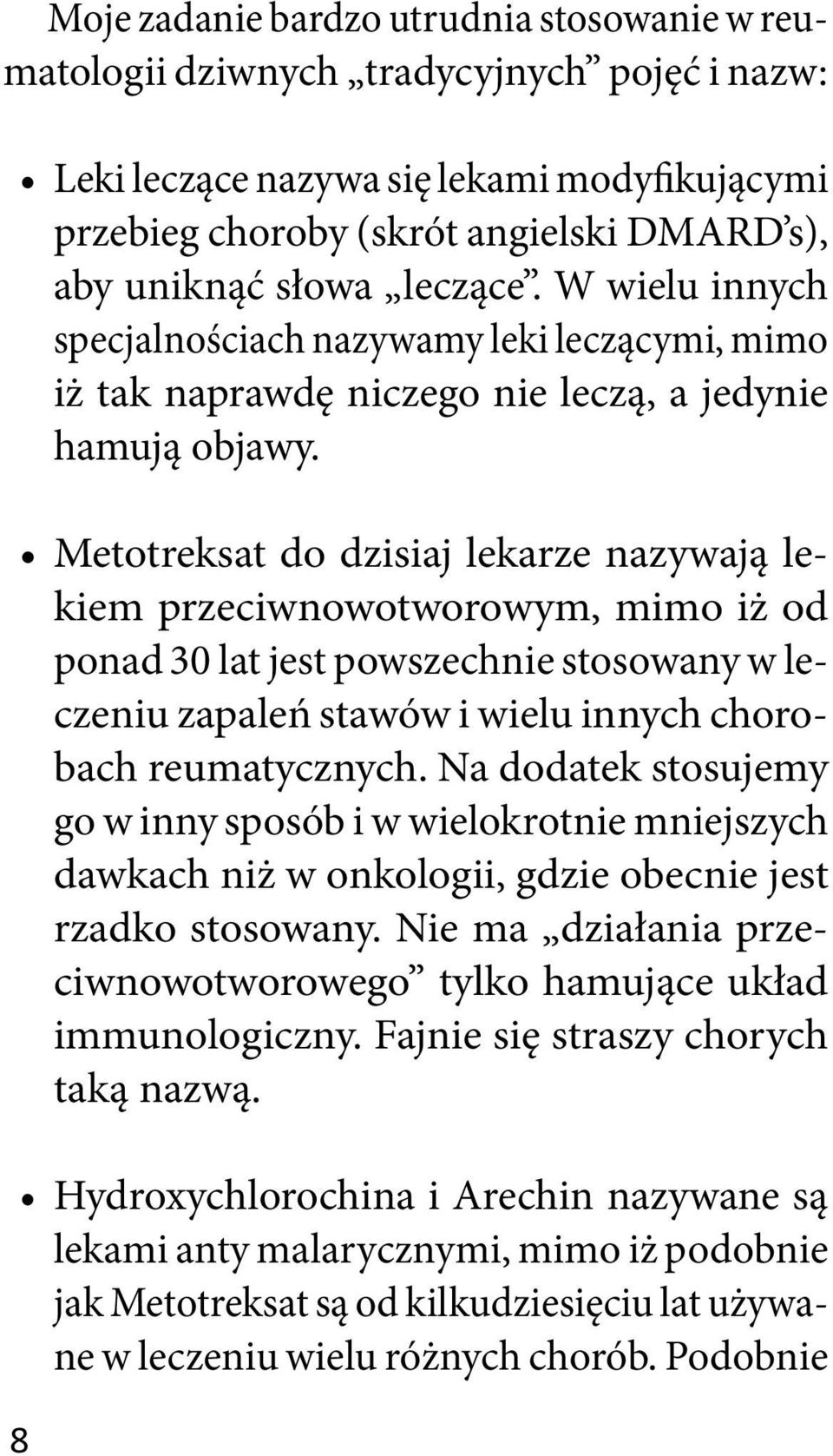 Moje zadanie bardzo utrudnia stosowanie w reumatologii dziwnych „tradycyjnych” pojęć i nazw:

• Leki leczące nazywa się lekami modyfikującymi przebieg choroby (skrót angielski DMARD’s), aby uniknąć słowa „leczące”. W wielu innych specjalnościach nazywamy leki leczącymi, mimo iż tak naprawdę niczego nie leczą, a jedynie hamują objawy.

• Metotreksat do dzisiaj lekarze nazywają lekiem przeciwnowotworowym, mimo iż od ponad 30 lat jest powszechnie stosowany w leczeniu zapaleń stawów i wielu innych chorobach reumatycznych. Na dodatek stosujemy go w inny sposób i w wielokrotnie mniejszych dawkach niż w onkologii, gdzie obecnie jest rzadko stosowany. Nie ma „działania przeciwnowotworowego” tylko hamujące układ immunologiczny. Fajnie się straszy chorych taką nazwą.

• Hydroxychlorochina i Arechin nazywane są lekami anty malarycznymi, mimo iż podobnie jak Metotreksat są od kilkudziesięciu lat używane w leczeniu wielu różnych chorób. Podobnie

8